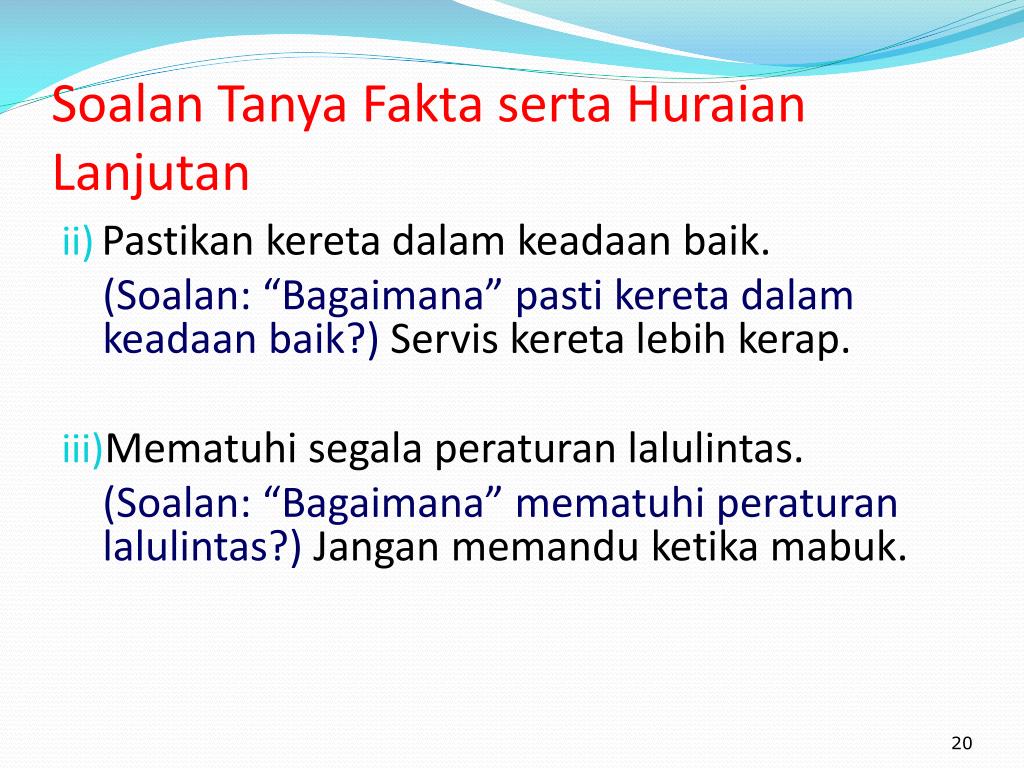 Soalan Tanya Fakta serta Huraian Lanjutan

ii) Pastikan kereta dalam keadaan baik.
(Soalan: “Bagaimana” pasti kereta dalam keadaan baik?) Servis kereta lebih kerap.

iii)Mematuhi segala peraturan lalulintas.
(Soalan: “Bagaimana” mematuhi peraturan lalulintas?) Jangan memandu ketika mabuk.

20